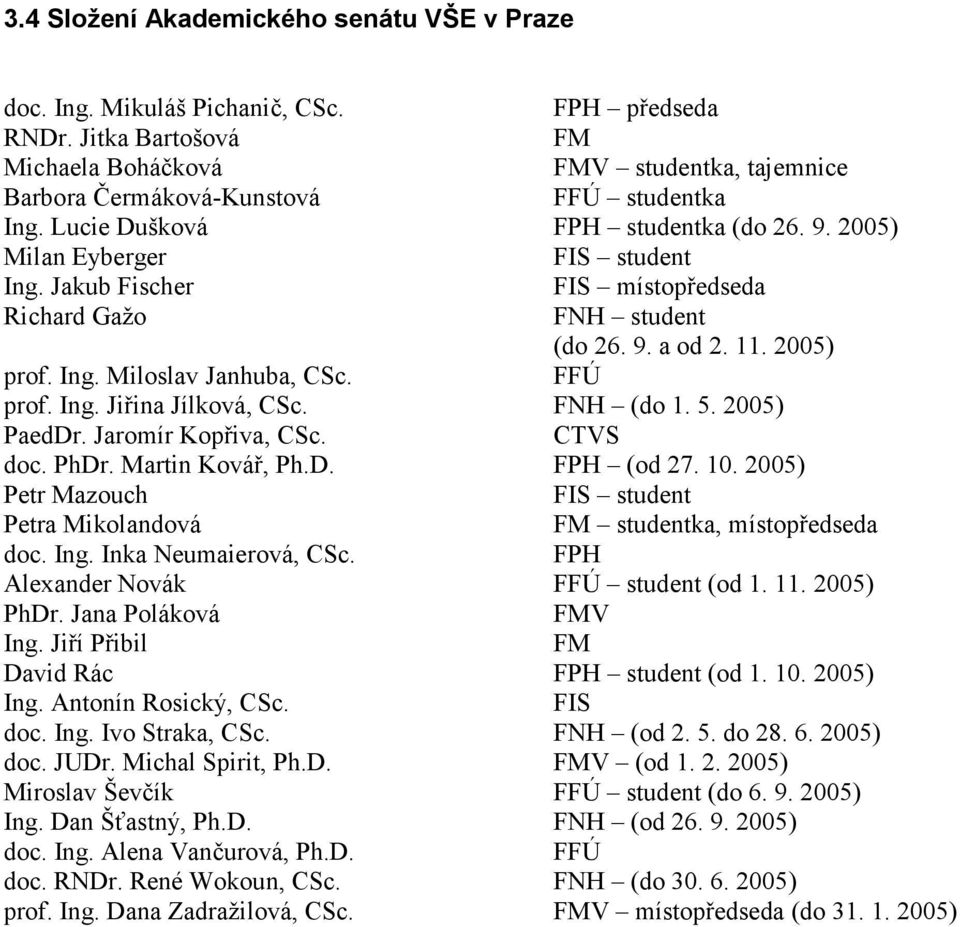 3.4 Složení Akademického senátu VŠE v Praze

| | |
|---|---|
| doc. Ing. Mikuláš Pichanič, CSc. | FPH – předseda |
| RNDr. Jitka Bartošová | FM |
| Michaela Boháčková | FMV – studentka, tajemnice |
| Barbora Čermáková-Kunstová | FFÚ – studentka |
| Ing. Lucie Dušková | FPH – studentka (do 26. 9. 2005) |
| Milan Eyberger | FIS – student |
| Ing. Jakub Fischer | FIS – místopředseda |
| Richard Gažo | FNH – student (do 26. 9. a od 2. 11. 2005) |
| prof. Ing. Miloslav Janhuba, CSc. | FFÚ |
| prof. Ing. Jiřina Jílková, CSc. | FNH – (do 1. 5. 2005) |
| PaedDr. Jaromír Kopřiva, CSc. | CTVS |
| doc. PhDr. Martin Kovář, Ph.D. | FPH – (od 27. 10. 2005) |
| Petr Mazouch | FIS – student |
| Petra Mikolandová | FM – studentka, místopředseda |
| doc. Ing. Inka Neumaierová, CSc. | FPH |
| Alexander Novák | FFÚ – student (od 1. 11. 2005) |
| PhDr. Jana Poláková | FMV |
| Ing. Jiří Přibil | FM |
| David Rác | FPH – student (od 1. 10. 2005) |
| Ing. Antonín Rosický, CSc. | FIS |
| doc. Ing. Ivo Straka, CSc. | FNH – (od 2. 5. do 28. 6. 2005) |
| doc. JUDr. Michal Spirit, Ph.D. | FMV – (od 1. 2. 2005) |
| Miroslav Ševčík | FFÚ – student (do 6. 9. 2005) |
| Ing. Dan Šťastný, Ph.D. | FNH – (od 26. 9. 2005) |
| doc. Ing. Alena Vančurová, Ph.D. | FFÚ |
| doc. RNDr. René Wokoun, CSc. | FNH – (do 30. 6. 2005) |
| prof. Ing. Dana Zadražilová, CSc. | FMV – místopředseda (do 31. 1. 2005) |